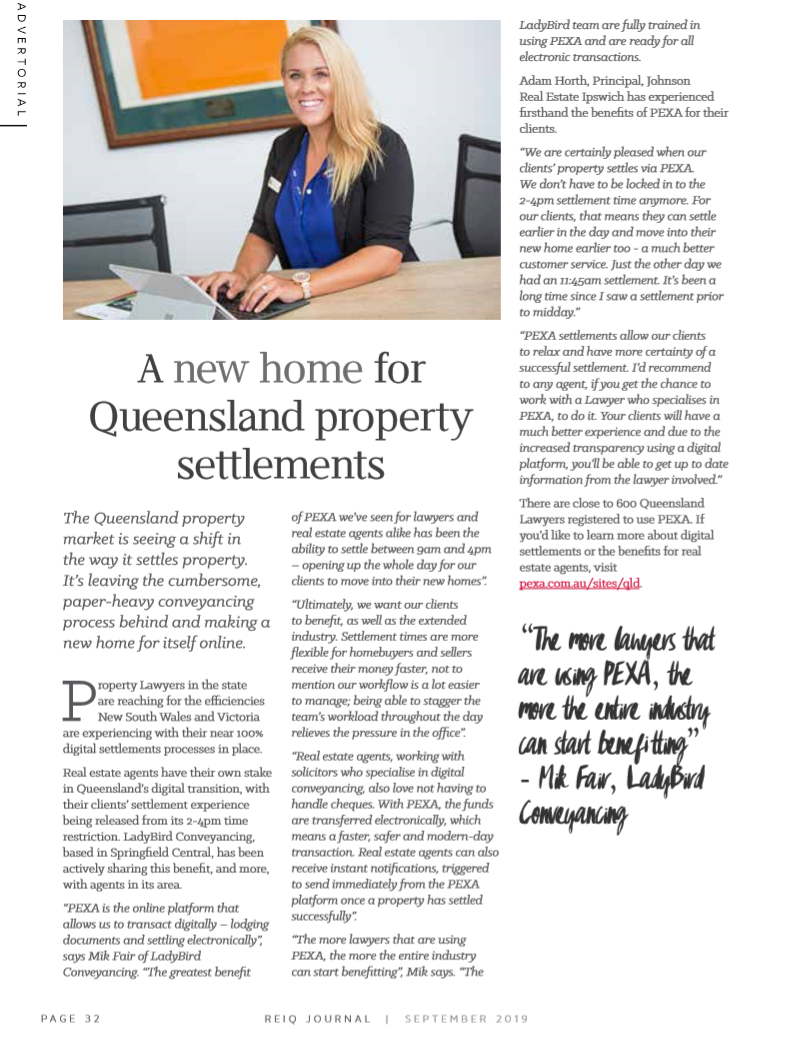 ADVERTORIAL

A new home for Queensland property settlements

The Queensland property market is seeing a shift in the way it settles property. It's leaving the cumbersome, paper-heavy conveyancing process behind and making a new home for itself online.

Property Lawyers in the state are reaching for the efficiencies New South Wales and Victoria are experiencing with their near 100% digital settlements processes in place.

Real estate agents have their own stake in Queensland's digital transition, with their clients' settlement experience being released from its 2-4pm time restriction. LadyBird Conveyancing, based in Springfield Central, has been actively sharing this benefit, and more, with agents in its area.

"PEXA is the online platform that allows us to transact digitally – lodging documents and settling electronically", says Mik Fair of LadyBird Conveyancing. "The greatest benefit of PEXA we've seen for lawyers and real estate agents alike has been the ability to settle between 9am and 4pm – opening up the whole day for our clients to move into their new homes".

"Ultimately, we want our clients to benefit, as well as the extended industry. Settlement times are more flexible for homebuyers and sellers receive their money faster, not to mention our workflow is a lot easier to manage; being able to stagger the team's workload throughout the day relieves the pressure in the office".

"Real estate agents, working with solicitors who specialise in digital conveyancing, also love not having to handle cheques. With PEXA, the funds are transferred electronically, which means a faster, safer and modern-day transaction. Real estate agents can also receive instant notifications, triggered to send immediately from the PEXA platform once a property has settled successfully".

"The more lawyers that are using PEXA, the more the entire industry can start benefitting", Mik says. "The LadyBird team are fully trained in using PEXA and are ready for all electronic transactions.

Adam Horth, Principal, Johnson Real Estate Ipswich has experienced firsthand the benefits of PEXA for their clients.

"We are certainly pleased when our clients' property settles via PEXA. We don't have to be locked in to the 2-4pm settlement time anymore. For our clients, that means they can settle earlier in the day and move into their new home earlier too - a much better customer service. Just the other day we had an 11:45am settlement. It's been a long time since I saw a settlement prior to midday."

"PEXA settlements allow our clients to relax and have more certainty of a successful settlement. I'd recommend to any agent, if you get the chance to work with a Lawyer who specialises in PEXA, to do it. Your clients will have a much better experience and due to the increased transparency using a digital platform, you'll be able to get up to date information from the lawyer involved."

There are close to 600 Queensland Lawyers registered to use PEXA. If you'd like to learn more about digital settlements or the benefits for real estate agents, visit pexa.com.au/sites/qld.

"The more lawyers that are using PEXA, the more the entire industry can start benefitting" - Mik Fair, LadyBird Conveyancing

PAGE 32 REIQ JOURNAL | SEPTEMBER 2019